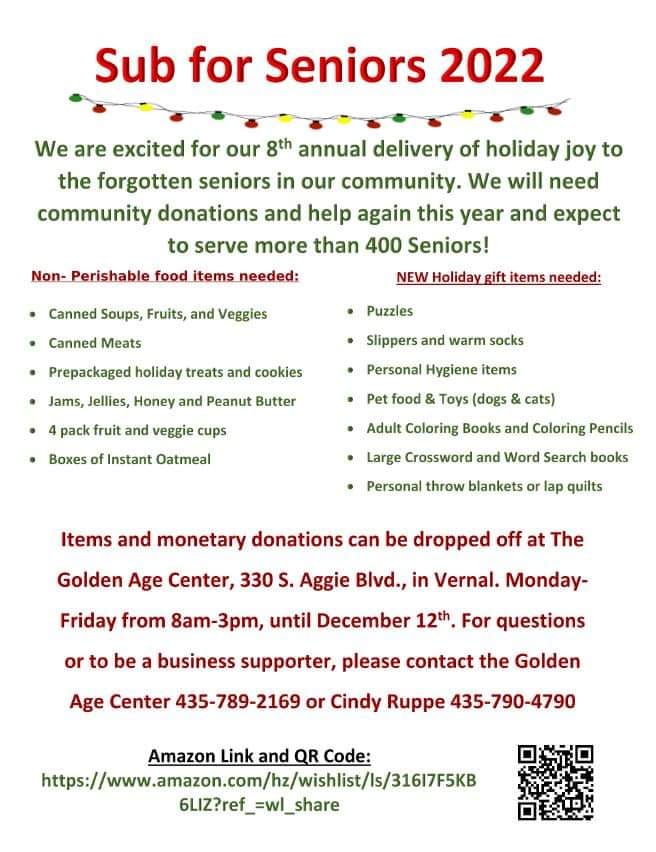 Sub for Seniors 2022

We are excited for our 8$^{th}$ annual delivery of holiday joy to the forgotten seniors in our community. We will need community donations and help again this year and expect to serve more than 400 Seniors!

Non- Perishable food items needed:

- Canned Soups, Fruits, and Veggies
- Canned Meats
- Prepackaged holiday treats and cookies
- Jams, Jellies, Honey and Peanut Butter
- 4 pack fruit and veggie cups
- Boxes of Instant Oatmeal

NEW Holiday gift items needed:

- Puzzles
- Slippers and warm socks
- Personal Hygiene items
- Pet food & Toys (dogs & cats)
- Adult Coloring Books and Coloring Pencils
- Large Crossword and Word Search books
- Personal throw blankets or lap quilts

Items and monetary donations can be dropped off at The Golden Age Center, 330 S. Aggie Blvd., in Vernal. Monday-Friday from 8am-3pm, until December 12$^{th}$. For questions or to be a business supporter, please contact the Golden Age Center 435-789-2169 or Cindy Ruppe 435-790-4790

Amazon Link and QR Code:
https://www.amazon.com/hz/wishlist/ls/316I7F5KB6LIZ?ref_=wl_share